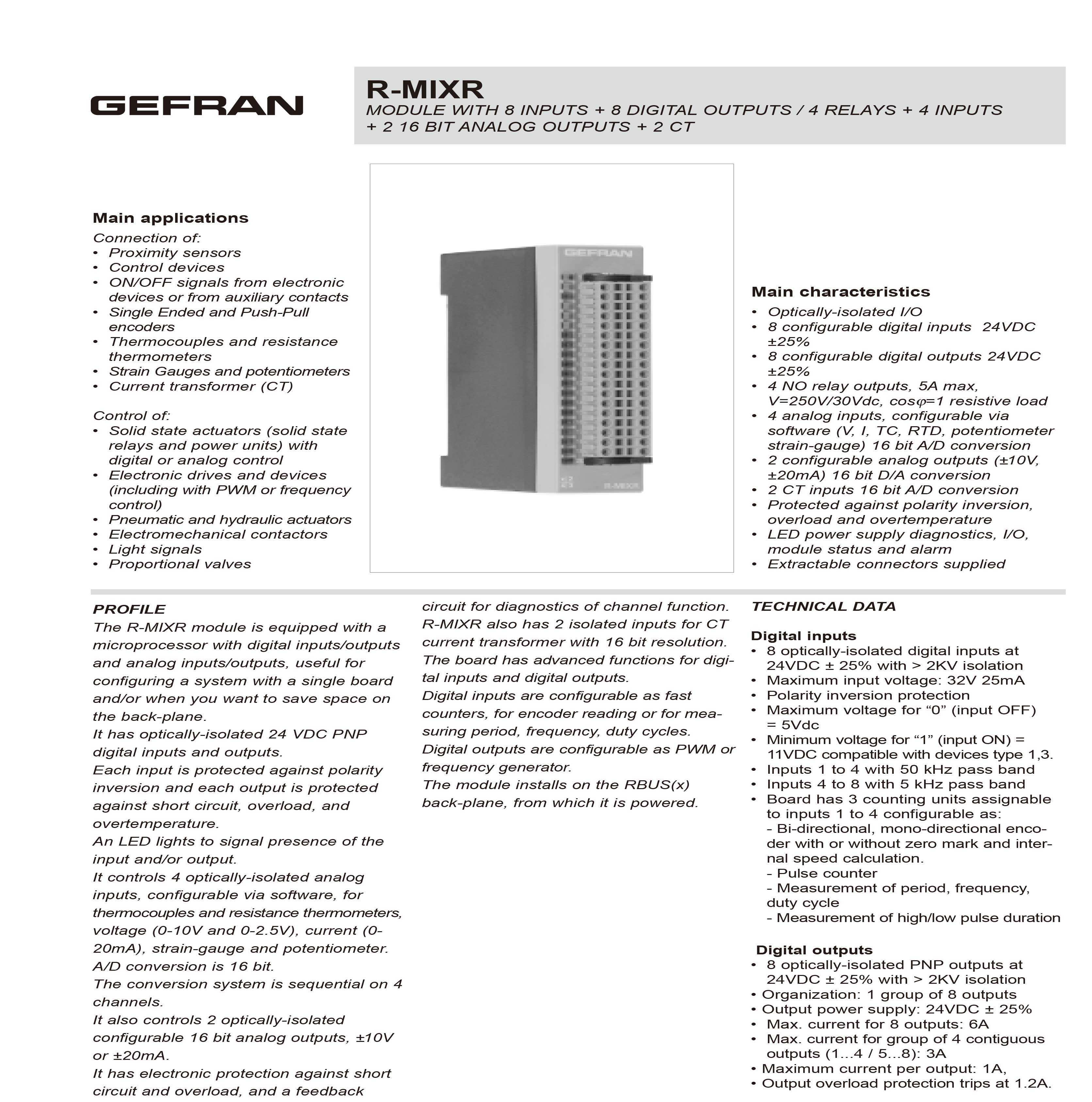 GEFRAN

R-MIXR
MODULE WITH 8 INPUTS + 8 DIGITAL OUTPUTS / 4 RELAYS + 4 INPUTS + 2 16 BIT ANALOG OUTPUTS + 2 CT

Main applications
Connection of:
• Proximity sensors
• Control devices
• ON/OFF signals from electronic devices or from auxiliary contacts
• Single Ended and Push-Pull encoders
• Thermocouples and resistance thermometers
• Strain Gauges and potentiometers
• Current transformer (CT)

Control of:
• Solid state actuators (solid state relays and power units) with digital or analog control
• Electronic drives and devices (including with PWM or frequency control)
• Pneumatic and hydraulic actuators
• Electromechanical contactors
• Light signals
• Proportional valves

GEFRAN
R-MIXR

Main characteristics
• Optically-isolated I/O
• 8 configurable digital inputs 24VDC ±25%
• 8 configurable digital outputs 24VDC ±25%
• 4 NO relay outputs, 5A max, V=250V/30Vdc, cosφ=1 resistive load
• 4 analog inputs, configurable via software (V, I, TC, RTD, potentiometer strain-gauge) 16 bit A/D conversion
• 2 configurable analog outputs (±10V, ±20mA) 16 bit D/A conversion
• 2 CT inputs 16 bit A/D conversion
• Protected against polarity inversion, overload and overtemperature
• LED power supply diagnostics, I/O, module status and alarm
• Extractable connectors supplied

PROFILE
The R-MIXR module is equipped with a microprocessor with digital inputs/outputs and analog inputs/outputs, useful for configuring a system with a single board and/or when you want to save space on the back-plane.
It has optically-isolated 24 VDC PNP digital inputs and outputs.
Each input is protected against polarity inversion and each output is protected against short circuit, overload, and overtemperature.
An LED lights to signal presence of the input and/or output.
It controls 4 optically-isolated analog inputs, configurable via software, for thermocouples and resistance thermometers, voltage (0-10V and 0-2.5V), current (0-20mA), strain-gauge and potentiometer.
A/D conversion is 16 bit.
The conversion system is sequential on 4 channels.
It also controls 2 optically-isolated configurable 16 bit analog outputs, ±10V or ±20mA.
It has electronic protection against short circuit and overload, and a feedback circuit for diagnostics of channel function.
R-MIXR also has 2 isolated inputs for CT current transformer with 16 bit resolution.
The board has advanced functions for digital inputs and digital outputs.
Digital inputs are configurable as fast counters, for encoder reading or for measuring period, frequency, duty cycles.
Digital outputs are configurable as PWM or frequency generator.
The module installs on the RBUS(x) back-plane, from which it is powered.

TECHNICAL DATA

Digital inputs
• 8 optically-isolated digital inputs at 24VDC ± 25% with > 2KV isolation
• Maximum input voltage: 32V 25mA
• Polarity inversion protection
• Maximum voltage for "0" (input OFF) = 5Vdc
• Minimum voltage for "1" (input ON) = 11VDC compatible with devices type 1,3.
• Inputs 1 to 4 with 50 kHz pass band
• Inputs 4 to 8 with 5 kHz pass band
• Board has 3 counting units assignable to inputs 1 to 4 configurable as:
- Bi-directional, mono-directional encoder with or without zero mark and internal speed calculation.
- Pulse counter
- Measurement of period, frequency, duty cycle
- Measurement of high/low pulse duration

Digital outputs
• 8 optically-isolated PNP outputs at 24VDC ± 25% with > 2KV isolation
• Organization: 1 group of 8 outputs
• Output power supply: 24VDC ± 25%
• Max. current for 8 outputs: 6A
• Max. current for group of 4 contiguous outputs (1...4 / 5...8): 3A
• Maximum current per output: 1A,
• Output overload protection trips at 1.2A.